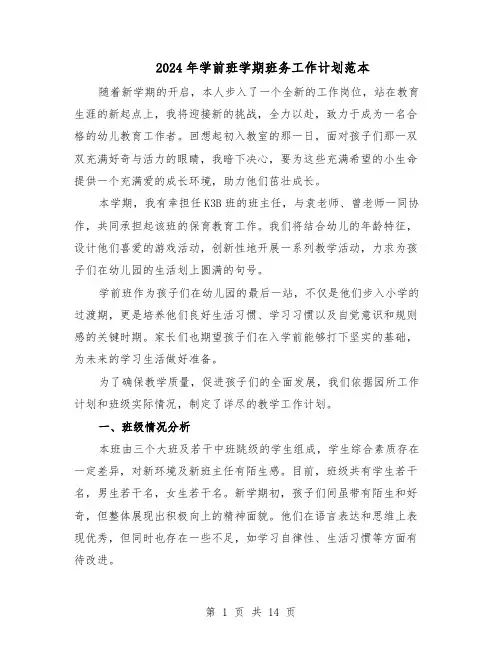 2024年学前班学期班务工作计划范本

随着新学期的开启，本人步入了一个全新的工作岗位，站在教育生涯的新起点上，我将迎接新的挑战，全力以赴，致力于成为一名合格的幼儿教育工作者。回想起初入教室的那一日，面对孩子们那一双双充满好奇与活力的眼睛，我暗下决心，要为这些充满希望的小生命提供一个充满爱的成长环境，助力他们茁壮成长。

本学期，我有幸担任K3B班的班主任，与袁老师、曾老师一同协作，共同承担起该班的保育教育工作。我们将结合幼儿的年龄特征，设计他们喜爱的游戏活动，创新性地开展一系列教学活动，力求为孩子们在幼儿园的生活划上圆满的句号。

学前班作为孩子们在幼儿园的最后一站，不仅是他们步入小学的过渡期，更是培养他们良好生活习惯、学习习惯以及自觉意识和规则感的关键时期。家长们也期望孩子们在入学前能够打下坚实的基础，为未来的学习生活做好准备。

为了确保教学质量，促进孩子们的全面发展，我们依据园所工作计划和班级实际情况，制定了详尽的教学工作计划。

一、班级情况分析

本班由三个大班及若干中班跳级的学生组成，学生综合素质存在一定差异，对新环境及新班主任有陌生感。目前，班级共有学生若干名，男生若干名，女生若干名。新学期初，孩子们间虽带有陌生和好奇，但整体展现出积极向上的精神面貌。他们在语言表达和思维上表现优秀，但同时也存在一些不足，如学习自律性、生活习惯等方面有待改进。

第 1 页 共 14 页